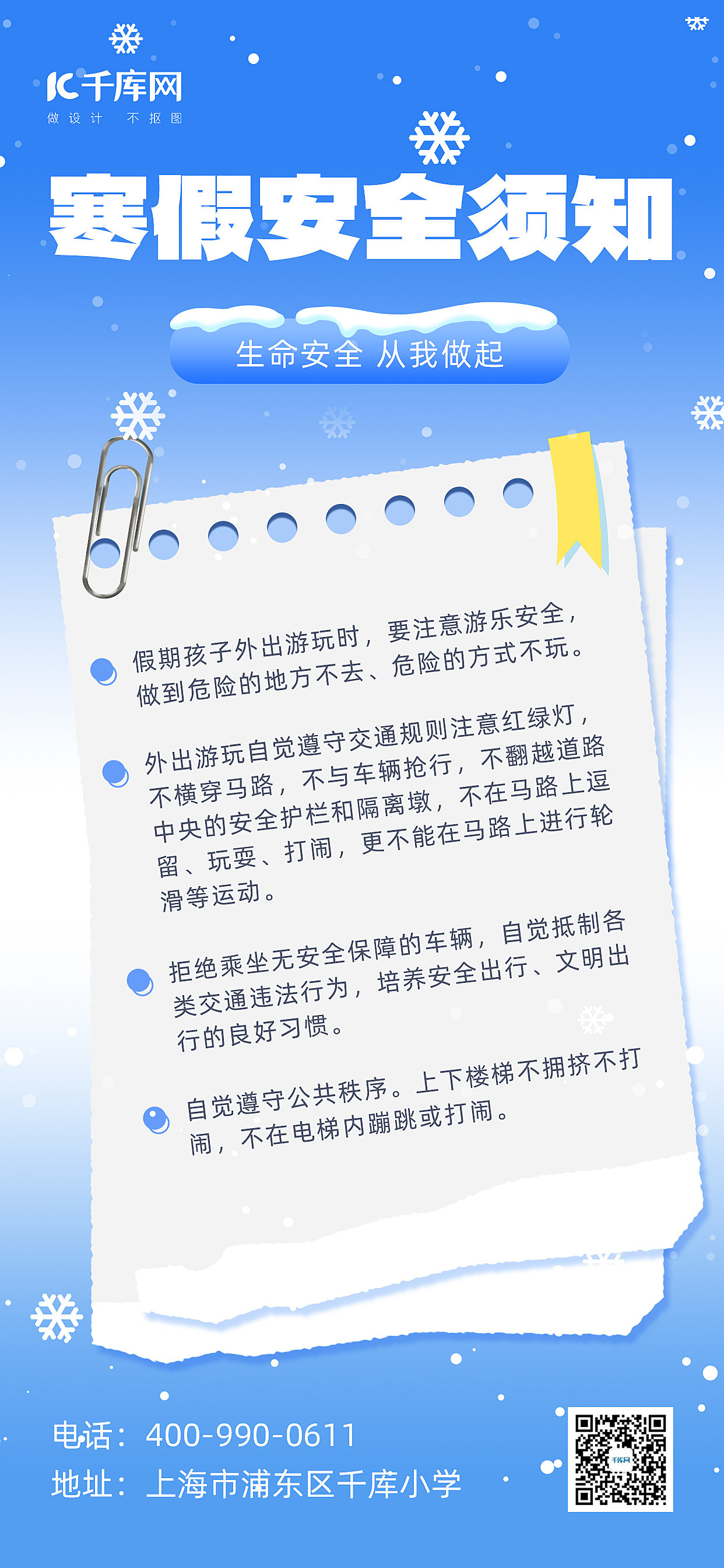 千库网
做设计 不抠图

寒假安全须知

生命安全 从我做起

假期孩子外出游玩时，要注意游乐安全，做到危险的地方不去、危险的方式不玩。

外出游玩自觉遵守交通规则注意红绿灯，不横穿马路，不与车辆抢行，不翻越道路中央的安全护栏和隔离墩，不在马路上逗留、玩耍、打闹，更不能在马路上进行轮滑等运动。

拒绝乘坐无安全保障的车辆，自觉抵制各类交通违法行为，培养安全出行、文明出行的良好习惯。

自觉遵守公共秩序。上下楼梯不拥挤不打闹，不在电梯内蹦跳或打闹。

电话：400-990-0611
地址：上海市浦东区千库小学

千库网